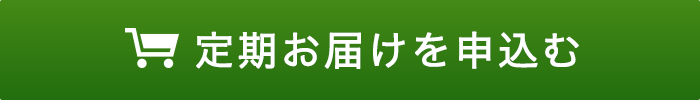 定期お届けを申込む